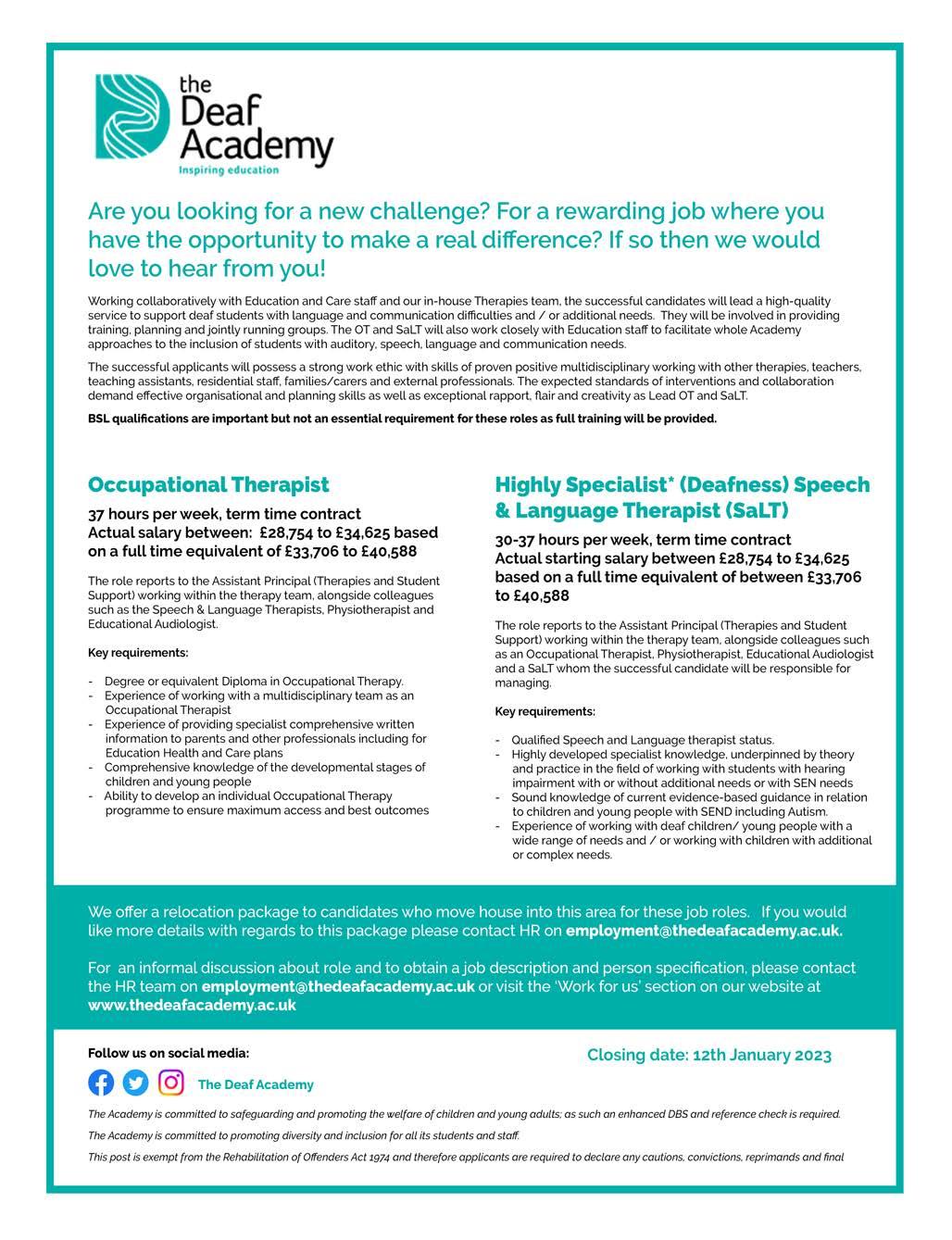 the Deaf Academy
Inspiring education

Are you looking for a new challenge? For a rewarding job where you have the opportunity to make a real difference? If so then we would love to hear from you!

Working collaboratively with Education and Care staff and our in-house Therapies team, the successful candidates will lead a high-quality service to support deaf students with language and communication difficulties and / or additional needs. They will be involved in providing training, planning and jointly running groups. The OT and SaLT will also work closely with Education staff to facilitate whole Academy approaches to the inclusion of students with auditory, speech, language and communication needs.

The successful applicants will possess a strong work ethic with skills of proven positive multidisciplinary working with other therapies, teachers, teaching assistants, residential staff, families/carers and external professionals. The expected standards of interventions and collaboration demand effective organisational and planning skills as well as exceptional rapport, flair and creativity as Lead OT and SaLT.

BSL qualifications are important but not an essential requirement for these roles as full training will be provided.

Occupational Therapist

37 hours per week, term time contract
Actual salary between: £28,754 to £34,625 based on a full time equivalent of £33,706 to £40,588

The role reports to the Assistant Principal (Therapies and Student Support) working within the therapy team, alongside colleagues such as the Speech & Language Therapists, Physiotherapist and Educational Audiologist.

Key requirements:

- Degree or equivalent Diploma in Occupational Therapy.
- Experience of working with a multidisciplinary team as an Occupational Therapist
- Experience of providing specialist comprehensive written information to parents and other professionals including for Education Health and Care plans
- Comprehensive knowledge of the developmental stages of children and young people
- Ability to develop an individual Occupational Therapy programme to ensure maximum access and best outcomes

Highly Specialist* (Deafness) Speech & Language Therapist (SaLT)

30-37 hours per week, term time contract
Actual starting salary between £28,754 to £34,625 based on a full time equivalent of between £33,706 to £40,588

The role reports to the Assistant Principal (Therapies and Student Support) working within the therapy team, alongside colleagues such as an Occupational Therapist, Physiotherapist, Educational Audiologist and a SaLT whom the successful candidate will be responsible for managing.

Key requirements:

- Qualified Speech and Language therapist status.
- Highly developed specialist knowledge, underpinned by theory and practice in the field of working with students with hearing impairment with or without additional needs or with SEN needs
- Sound knowledge of current evidence-based guidance in relation to children and young people with SEND including Autism.
- Experience of working with deaf children/ young people with a wide range of needs and / or working with children with additional or complex needs.

We offer a relocation package to candidates who move house into this area for these job roles. If you would like more details with regards to this package please contact HR on employment@thedeafacademy.ac.uk.

For an informal discussion about role and to obtain a job description and person specification, please contact the HR team on employment@thedeafacademy.ac.uk or visit the 'Work for us' section on our website at www.thedeafacademy.ac.uk

Follow us on social media:
The Deaf Academy

Closing date: 12th January 2023

The Academy is committed to safeguarding and promoting the welfare of children and young adults; as such an enhanced DBS and reference check is required.

The Academy is committed to promoting diversity and inclusion for all its students and staff.

This post is exempt from the Rehabilitation of Offenders Act 1974 and therefore applicants are required to declare any cautions, convictions, reprimands and final